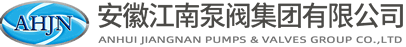 AHJN

安徽江南泵阀集团有限公司

ANHUI JIANGNAN PUMPS & VALVES GROUP CO.,LTD